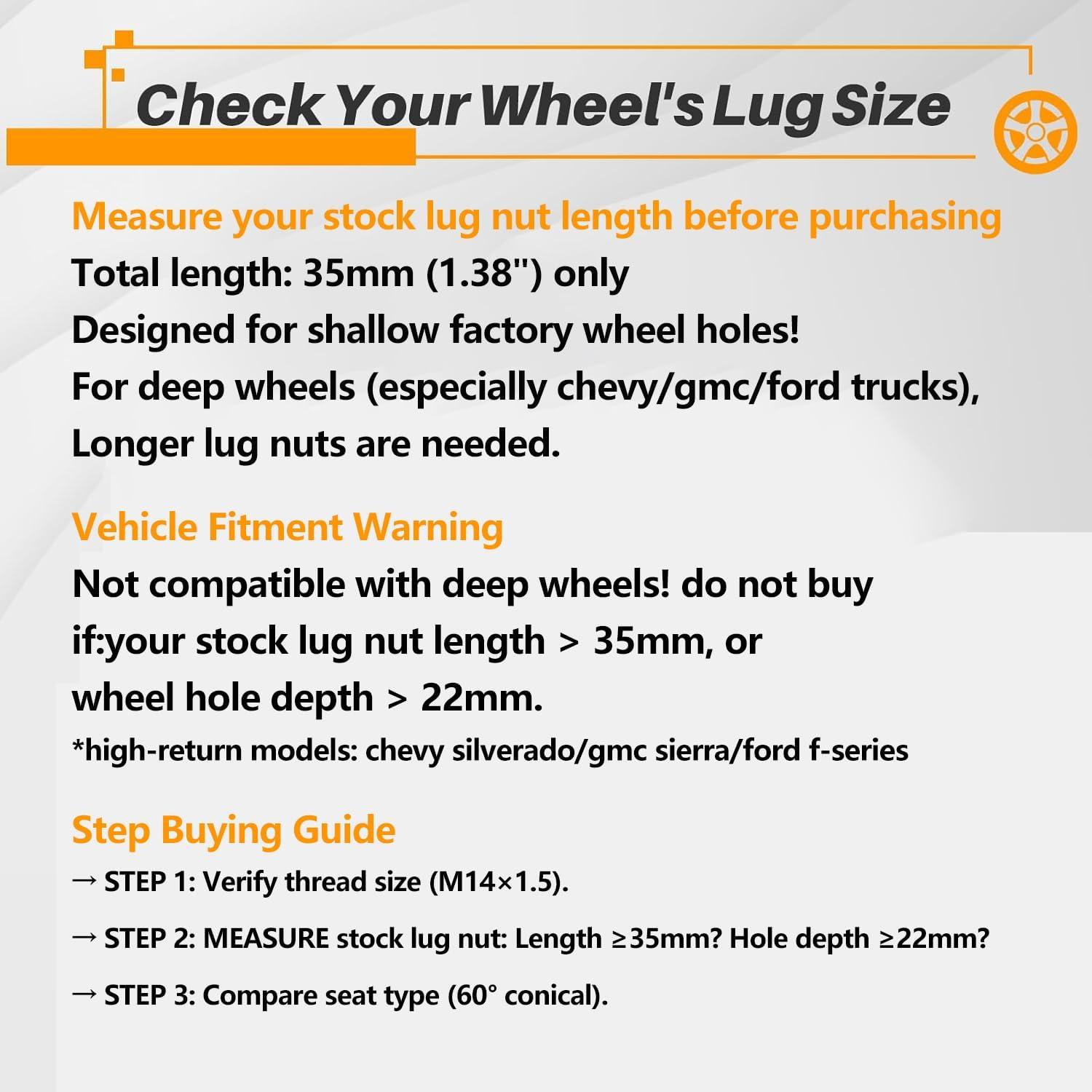 Check Your Wheel's Lug Size

Measure your stock lug nut length before purchasing
Total length: 35mm (1.38") only
Designed for shallow factory wheel holes!
For deep wheels (especially chevy/gmc/ford trucks),
Longer lug nuts are needed.

Vehicle Fitment Warning
Not compatible with deep wheels! do not buy
if:your stock lug nut length > 35mm, or
wheel hole depth > 22mm.
*high-return models: chevy silverado/gmc sierra/ford f-series

Step Buying Guide
→ STEP 1: Verify thread size (M14×1.5).

→ STEP 2: MEASURE stock lug nut: Length ≥35mm? Hole depth ≥22mm?

→ STEP 3: Compare seat type (60° conical).